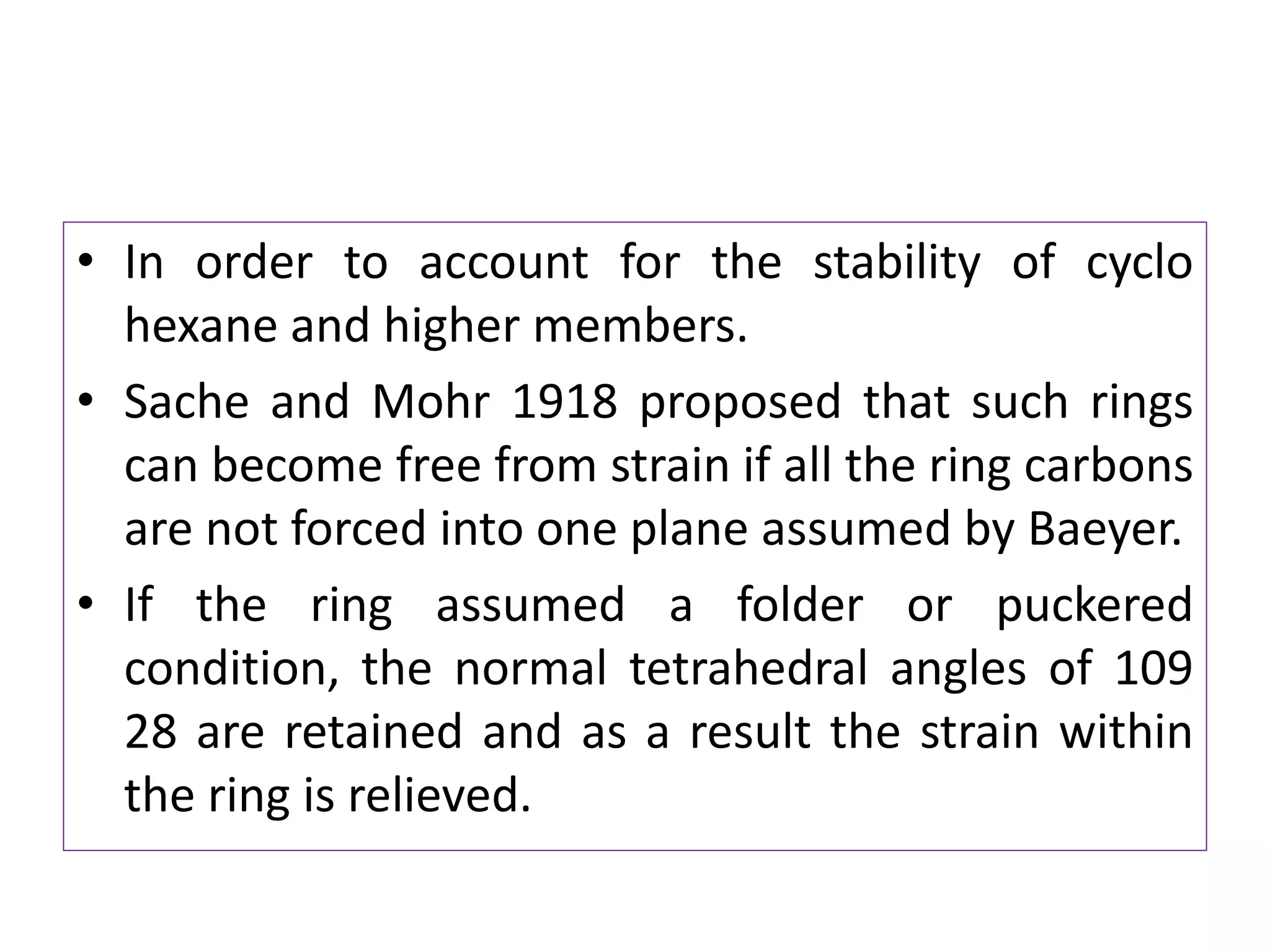 • In order to account for the stability of cyclo hexane and higher members.

• Sache and Mohr 1918 proposed that such rings can become free from strain if all the ring carbons are not forced into one plane assumed by Baeyer.

• If the ring assumed a folder or puckered condition, the normal tetrahedral angles of 109 28 are retained and as a result the strain within the ring is relieved.